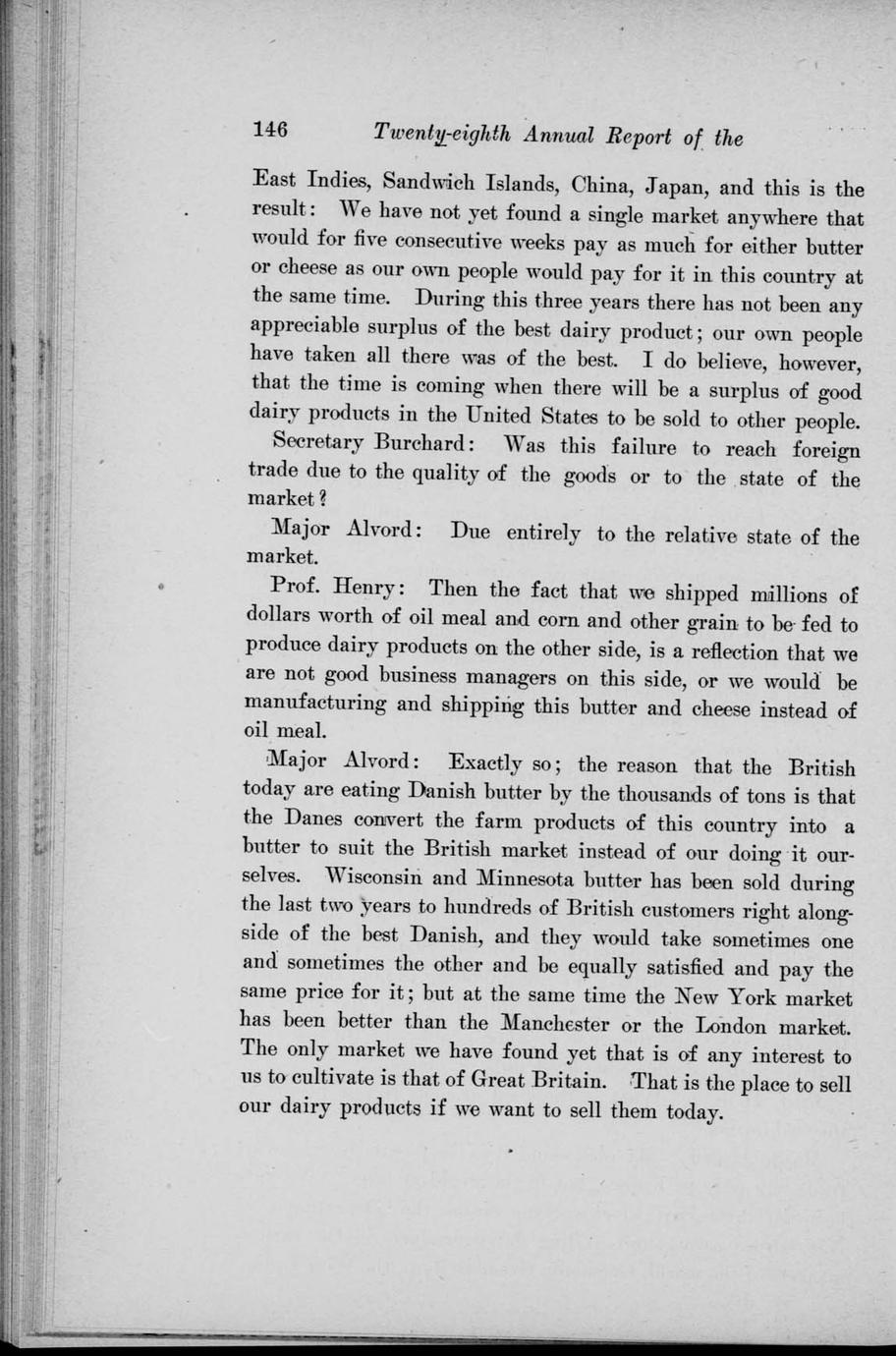 146 Twenty-eighth Annual Report of the

East Indies, Sandwich Islands, China, Japan, and this is the result: We have not yet found a single market anywhere that would for five consecutive weeks pay as much for either butter or cheese as our own people would pay for it in this country at the same time. During this three years there has not been any appreciable surplus of the best dairy product; our own people have taken all there was of the best. I do believe, however, that the time is coming when there will be a surplus of good dairy products in the United States to be sold to other people.

Secretary Burchard: Was this failure to reach foreign trade due to the quality of the goods or to the state of the market?

Major Alvord: Due entirely to the relative state of the market.

Prof. Henry: Then the fact that we shipped millions of dollars worth of oil meal and corn and other grain to be fed to produce dairy products on the other side, is a reflection that we are not good business managers on this side, or we would be manufacturing and shipping this butter and cheese instead of oil meal.

Major Alvord: Exactly so; the reason that the British today are eating Danish butter by the thousands of tons is that the Danes convert the farm products of this country into a butter to suit the British market instead of our doing it ourselves. Wisconsin and Minnesota butter has been sold during the last two years to hundreds of British customers right alongside of the best Danish, and they would take sometimes one and sometimes the other and be equally satisfied and pay the same price for it; but at the same time the New York market has been better than the Manchester or the London market. The only market we have found yet that is of any interest to us to cultivate is that of Great Britain. That is the place to sell our dairy products if we want to sell them today.